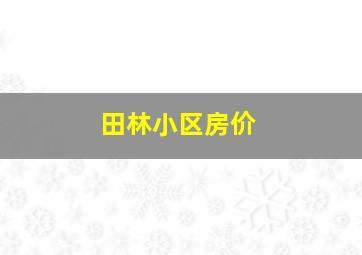 田林小区房价